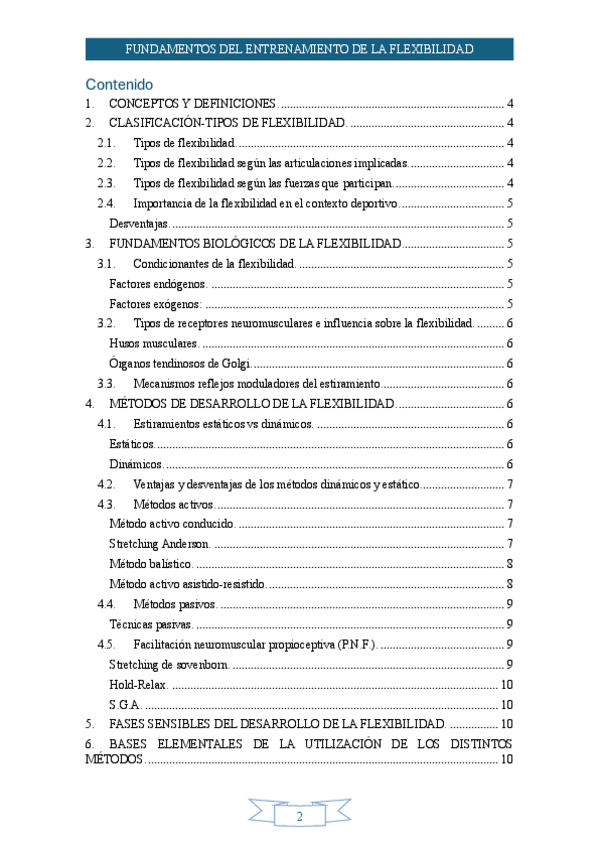 FUNDAMENTOS DEL ENTRENAMIENTO DE LA FLEXIBILIDAD

Contenido

1. CONCEPTOS Y DEFINICIONES .......... 4
2. CLASIFICACIÓN-TIPOS DE FLEXIBILIDAD. .......... 4
2.1. Tipos de flexibilidad. .......... 4
2.2. Tipos de flexibilidad según las articulaciones implicadas. .......... 4
2.3. Tipos de flexibilidad según las fuerzas que participan. .......... 4
2.4. Importancia de la flexibilidad en el contexto deportivo. .......... 5
Desventajas. .......... 5
3. FUNDAMENTOS BIOLÓGICOS DE LA FLEXIBILIDAD .......... 5
3.1. Condicionantes de la flexibilidad. .......... 5
Factores endógenos. .......... 5
Factores exógenos: .......... 5
3.2. Tipos de receptores neuromusculares e influencia sobre la flexibilidad. .......... 6
Husos musculares. .......... 6
Órganos tendinosos de Golgi. .......... 6
3.3. Mecanismos reflejos moduladores del estiramiento .......... 6
4. MÉTODOS DE DESARROLLO DE LA FLEXIBILIDAD. .......... 6
4.1. Estiramientos estáticos vs dinámicos. .......... 6
Estáticos. .......... 6
Dinámicos. .......... 6
4.2. Ventajas y desventajas de los métodos dinámicos y estático .......... 7
4.3. Métodos activos. .......... 7
Método activo conducido. .......... 7
Stretching Anderson. .......... 7
Método balístico. .......... 8
Método activo asistido-resistido. .......... 8
4.4. Métodos pasivos. .......... 9
Técnicas pasivas. .......... 9
4.5. Facilitación neuromuscular propioceptiva (P.N.F.). .......... 9
Stretching de sovenborn. .......... 9
Hold-Relax. .......... 10
S.G.A. .......... 10
5. FASES SENSIBLES DEL DESARROLLO DE LA FLEXIBILIDAD. .......... 10
6. BASES ELEMENTALES DE LA UTILIZACIÓN DE LOS DISTINTOS MÉTODOS. .......... 10

2